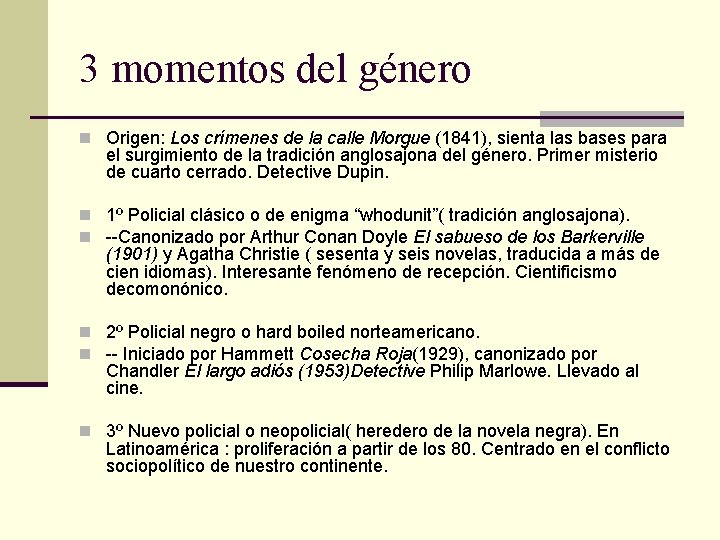 3 momentos del género

Origen: Los crímenes de la calle Morgue (1841), sienta las bases para el surgimiento de la tradición anglosajona del género. Primer misterio de cuarto cerrado. Detective Dupin.

1º Policial clásico o de enigma “whodunit”( tradición anglosajona).

--Canonizado por Arthur Conan Doyle El sabueso de los Barkerville (1901) y Agatha Christie ( sesenta y seis novelas, traducida a más de cien idiomas). Interesante fenómeno de recepción. Cientificismo decomonónico.

2º Policial negro o hard boiled norteamericano.

-- Iniciado por Hammett Cosecha Roja(1929), canonizado por Chandler El largo adiós (1953)Detective Philip Marlowe. Llevado al cine.

3º Nuevo policial o neopolicial( heredero de la novela negra). En Latinoamérica : proliferación a partir de los 80. Centrado en el conflicto sociopolítico de nuestro continente.